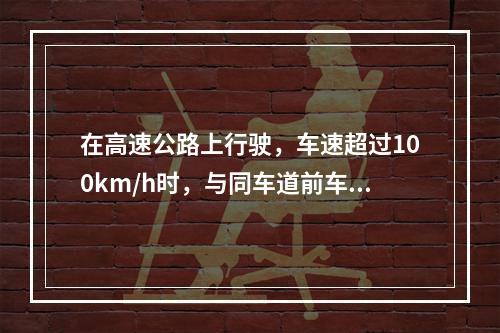 在高速公路上行驶，车速超过100km/h时，与同车道前车...